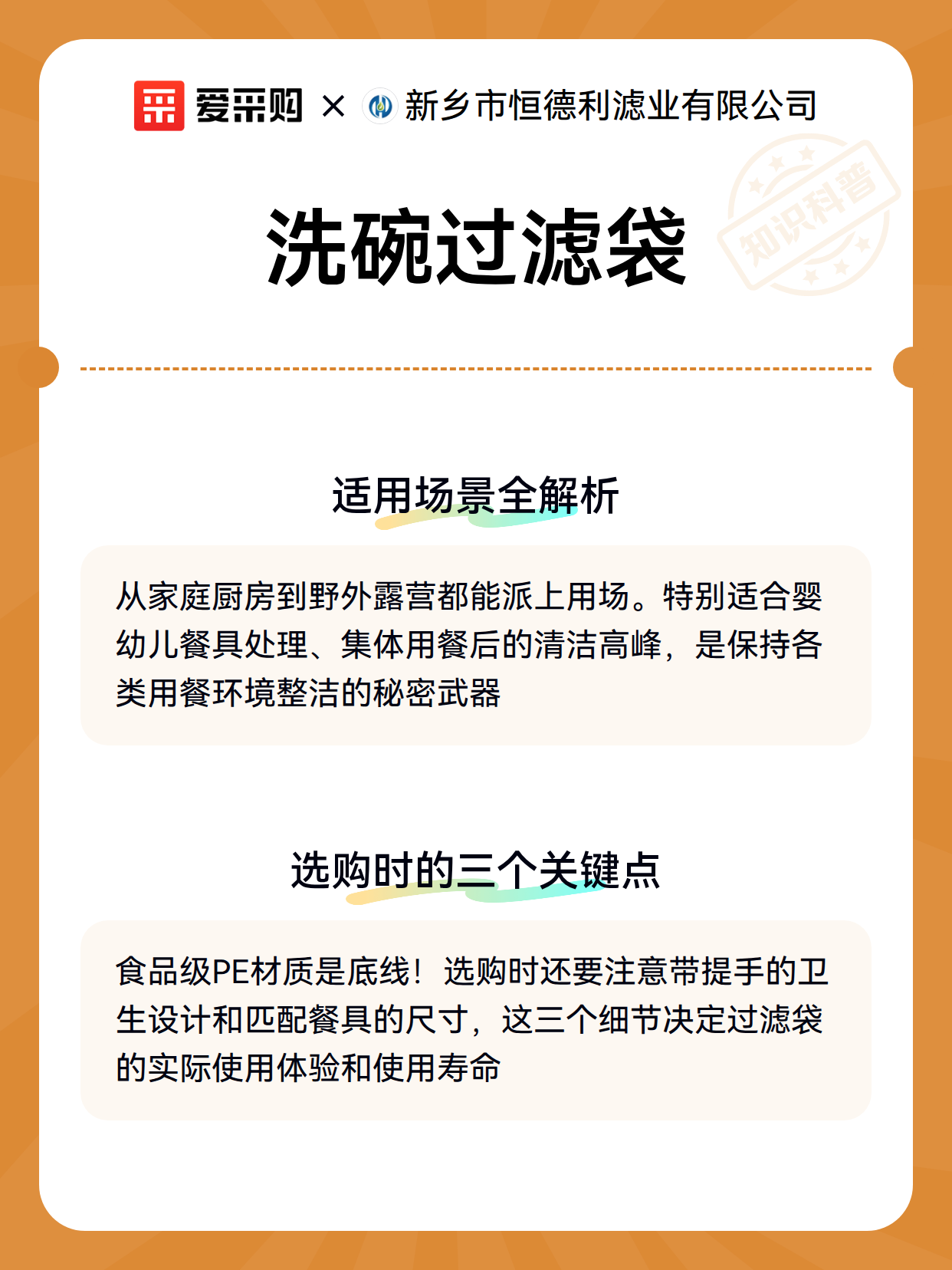 爱采购 × 新乡市恒德利滤业有限公司

知识科普

洗碗过滤袋

适用场景全解析

从家庭厨房到野外露营都能派上用场。特别适合婴幼儿餐具处理、集体用餐后的清洁高峰，是保持各类用餐环境整洁的秘密武器

选购时的三个关键点

食品级PE材质是底线！选购时还要注意带提手的卫生设计和匹配餐具的尺寸，这三个细节决定过滤袋的实际使用体验和使用寿命